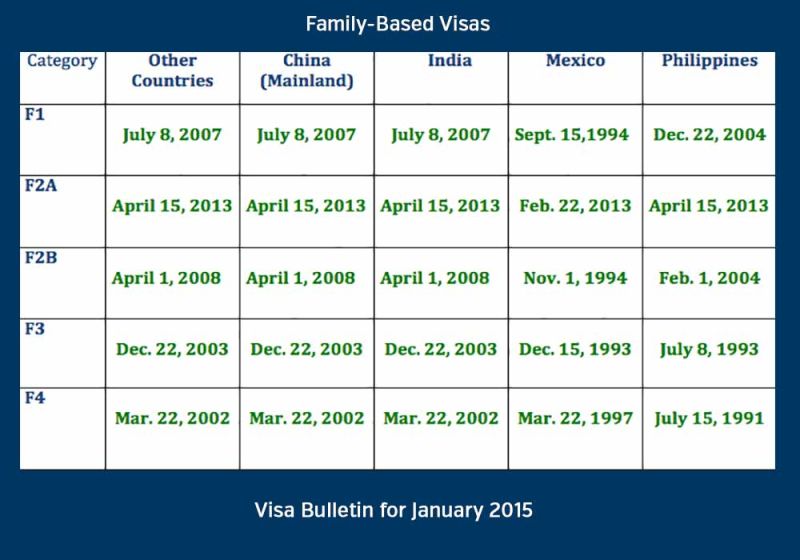 Family-Based Visas

| Category | Other Countries | China (Mainland) | India | Mexico | Philippines |
|---|---|---|---|---|---|
| F1 | July 8, 2007 | July 8, 2007 | July 8, 2007 | Sept. 15,1994 | Dec. 22, 2004 |
| F2A | April 15, 2013 | April 15, 2013 | April 15, 2013 | Feb. 22, 2013 | April 15, 2013 |
| F2B | April 1, 2008 | April 1, 2008 | April 1, 2008 | Nov. 1, 1994 | Feb. 1, 2004 |
| F3 | Dec. 22, 2003 | Dec. 22, 2003 | Dec. 22, 2003 | Dec. 15, 1993 | July 8, 1993 |
| F4 | Mar. 22, 2002 | Mar. 22, 2002 | Mar. 22, 2002 | Mar. 22, 1997 | July 15, 1991 |

Visa Bulletin for January 2015